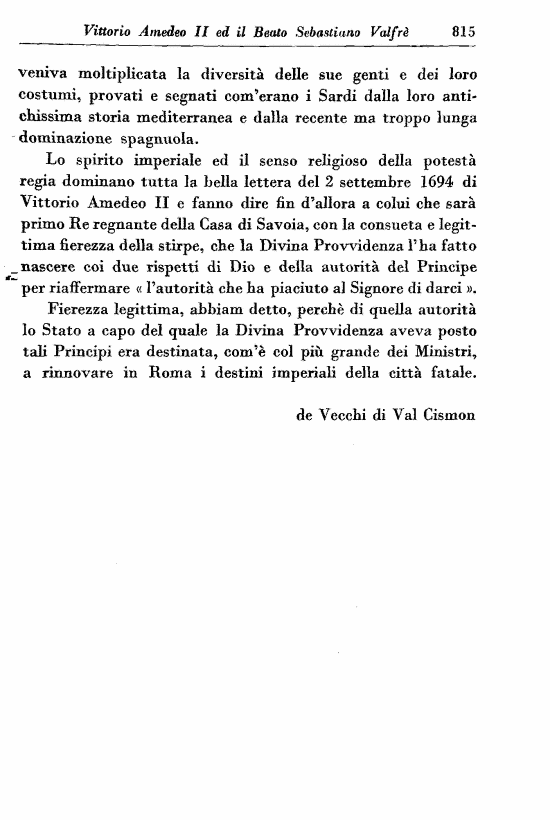 Vittorio Amedeo II ed il Beato Sebastiano Valfrè 815

veniva moltiplicata la diversità delle sue genti e dei loro costumi, provati e segnati com'erano i Sardi dalla loro antichissima storia mediterranea e dalla recente ma troppo lunga dominazione spagnuola.

Lo spirito imperiale ed il senso religioso della potestà regia dominano tutta la bella lettera del 2 settembre 1694 di Vittorio Amedeo II e fanno dire fin d'allora a colui che sarà primo Re regnante della Casa di Savoia, con la consueta e legittima fierezza della stirpe, che la Divina Provvidenza l'ha fatto nascere coi due rispetti di Dio e della autorità del Principe per riaffermare « l'autorità che ha piaciuto al Signore di darci ».

Fierezza legittima, abbiam detto, perchè di quella autorità lo Stato a capo del quale la Divina Provvidenza aveva posto tali Principi era destinata, com'è col più grande dei Ministri, a rinnovare in Roma i destini imperiali della città fatale.

de Vecchi di Val Cismon